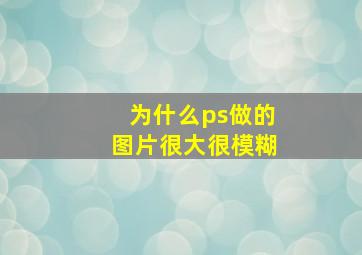 为什么ps做的
图片很大很模糊